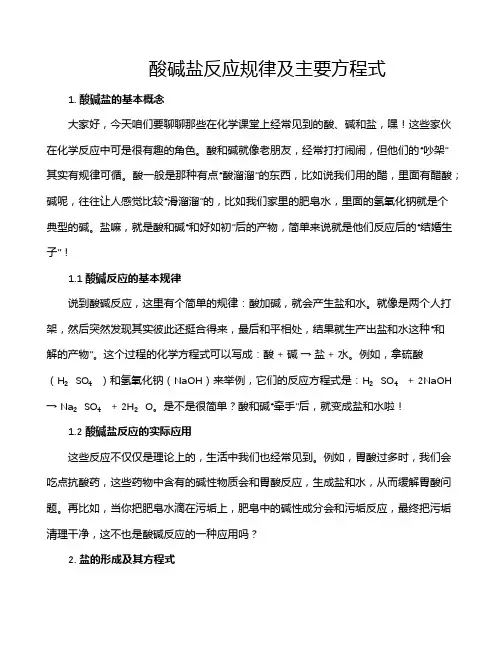 酸碱盐反应规律及主要方程式

1. 酸碱盐的基本概念

大家好，今天咱们要聊聊那些在化学课堂上经常见到的酸、碱和盐，嘿！这些家伙在化学反应中可是很有趣的角色。酸和碱就像老朋友，经常打打闹闹，但他们的“吵架”其实有规律可循。酸一般是那种有点“酸溜溜”的东西，比如说我们用的醋，里面有醋酸；碱呢，往往让人感觉比较“滑溜溜”的，比如我们家里的肥皂水，里面的氢氧化钠就是个典型的碱。盐嘛，就是酸和碱“和好如初”后的产物，简单来说就是他们反应后的“结婚生子”！

1.1 酸碱反应的基本规律

说到酸碱反应，这里有个简单的规律：酸加碱，就会产生盐和水。就像是两个人打架，然后突然发现其实彼此还挺合得来，最后和平相处，结果就生产出盐和水这种“和解的产物”。这个过程的化学方程式可以写成：酸 + 碱 → 盐 + 水。例如，拿硫酸（$H_2SO_4$）和氢氧化钠（NaOH）来举例，它们的反应方程式是：$H_2SO_4 + 2NaOH → Na_2SO_4 + 2H_2O$。是不是很简单？酸和碱“牵手”后，就变成盐和水啦！

1.2 酸碱盐反应的实际应用

这些反应不仅仅是理论上的，生活中我们也经常见到。例如，胃酸过多时，我们会吃点抗酸药，这些药物中含有的碱性物质会和胃酸反应，生成盐和水，从而缓解胃酸问题。再比如，当你把肥皂水滴在污垢上，肥皂中的碱性成分会和污垢反应，最终把污垢清理干净，这不也是酸碱反应的一种应用吗？

2. 盐的形成及其方程式